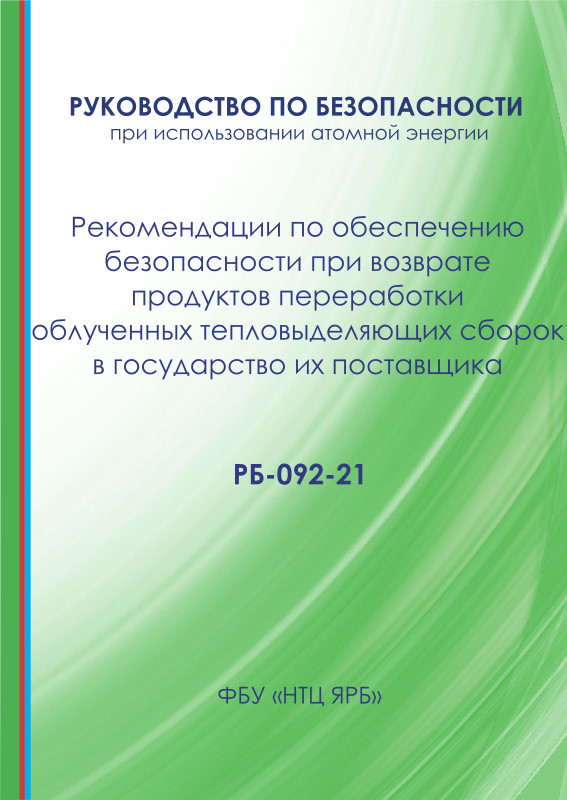 РУКОВОДСТВО ПО БЕЗОПАСНОСТИ
при использовании атомной энергии

Рекомендации по обеспечению безопасности при возврате продуктов переработки облученных тепловыделяющих сборок в государство их поставщика

РБ-092-21

ФБУ «НТЦ ЯРБ»